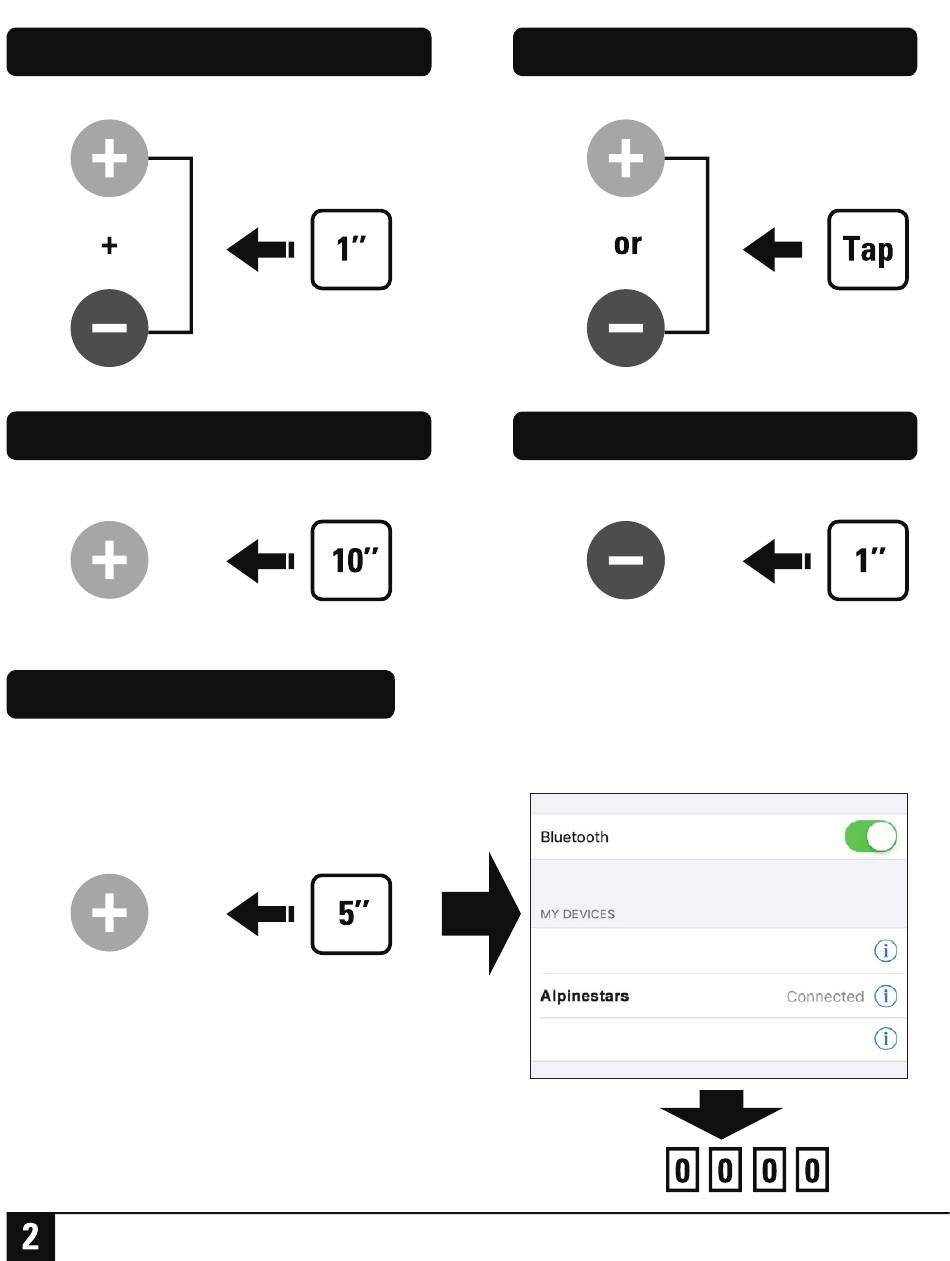 +

1″

or

Tap

10″

1″

5″

Bluetooth

MY DEVICES

Alpinestars Connected

0 0 0 0

2